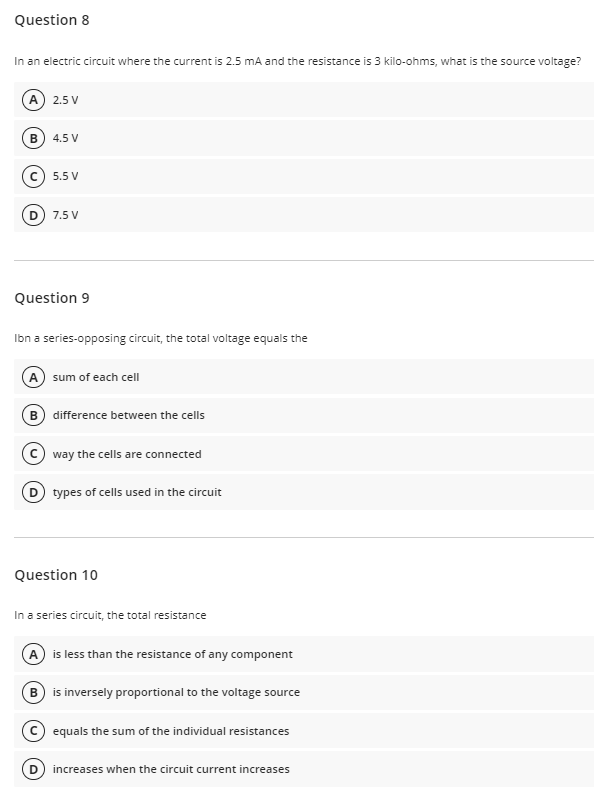 Question 8

In an electric circuit where the current is 2.5 mA and the resistance is 3 kilo-ohms, what is the source voltage?

A 2.5 V

B 4.5 V

C 5.5 V

D 7.5 V

Question 9

Ibn a series-opposing circuit, the total voltage equals the

A sum of each cell

B difference between the cells

C way the cells are connected

D types of cells used in the circuit

Question 10

In a series circuit, the total resistance

A is less than the resistance of any component

B is inversely proportional to the voltage source

C equals the sum of the individual resistances

D increases when the circuit current increases